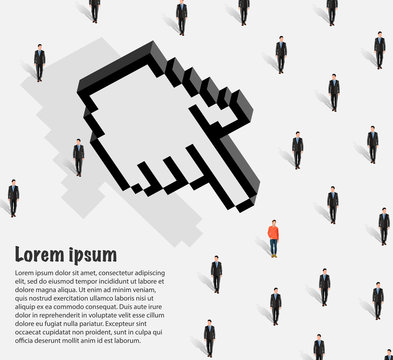 Lorem ipsum

Lorem ipsum dolor sit amet, consectetur adipiscing elit, sed do eiusmod tempor incididunt ut labore et dolore magna aliqua. Ut enim ad minim veniam, quis nostrud exercitation ullamco laboris nisi ut aliquip ex ea commodo consequat. Duis aute irure dolor in reprehenderit in voluptate velit esse cillum dolore eu fugiat nulla pariatur. Excepteur sint occaecat cupidatat non proident, sunt in culpa qui officia deserunt mollit anim id est laborum.